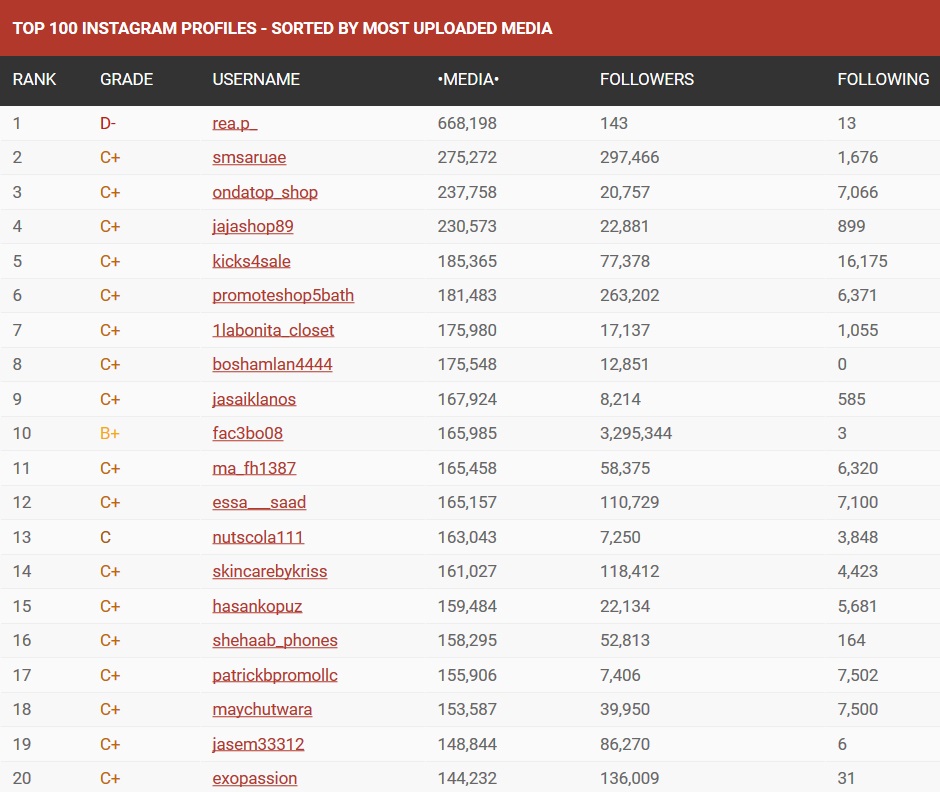 TOP 100 INSTAGRAM PROFILES - SORTED BY MOST UPLOADED MEDIA

| RANK | GRADE | USERNAME | •MEDIA• | FOLLOWERS | FOLLOWING |
|---|---|---|---|---|---|
| 1 | D- | rea.p_ | 668,198 | 143 | 13 |
| 2 | C+ | smsaruae | 275,272 | 297,466 | 1,676 |
| 3 | C+ | ondatop_shop | 237,758 | 20,757 | 7,066 |
| 4 | C+ | jajashop89 | 230,573 | 22,881 | 899 |
| 5 | C+ | kicks4sale | 185,365 | 77,378 | 16,175 |
| 6 | C+ | promoteshop5bath | 181,483 | 263,202 | 6,371 |
| 7 | C+ | 1labonita_closet | 175,980 | 17,137 | 1,055 |
| 8 | C+ | boshamlan4444 | 175,548 | 12,851 | 0 |
| 9 | C+ | jasaiklanos | 167,924 | 8,214 | 585 |
| 10 | B+ | fac3bo08 | 165,985 | 3,295,344 | 3 |
| 11 | C+ | ma_fh1387 | 165,458 | 58,375 | 6,320 |
| 12 | C+ | essa___saad | 165,157 | 110,729 | 7,100 |
| 13 | C | nutscola111 | 163,043 | 7,250 | 3,848 |
| 14 | C+ | skincarebykriss | 161,027 | 118,412 | 4,423 |
| 15 | C+ | hasankopuz | 159,484 | 22,134 | 5,681 |
| 16 | C+ | shehaab_phones | 158,295 | 52,813 | 164 |
| 17 | C+ | patrickbpromollc | 155,906 | 7,406 | 7,502 |
| 18 | C+ | maychutwara | 153,587 | 39,950 | 7,500 |
| 19 | C+ | jasem33312 | 148,844 | 86,270 | 6 |
| 20 | C+ | exopassion | 144,232 | 136,009 | 31 |